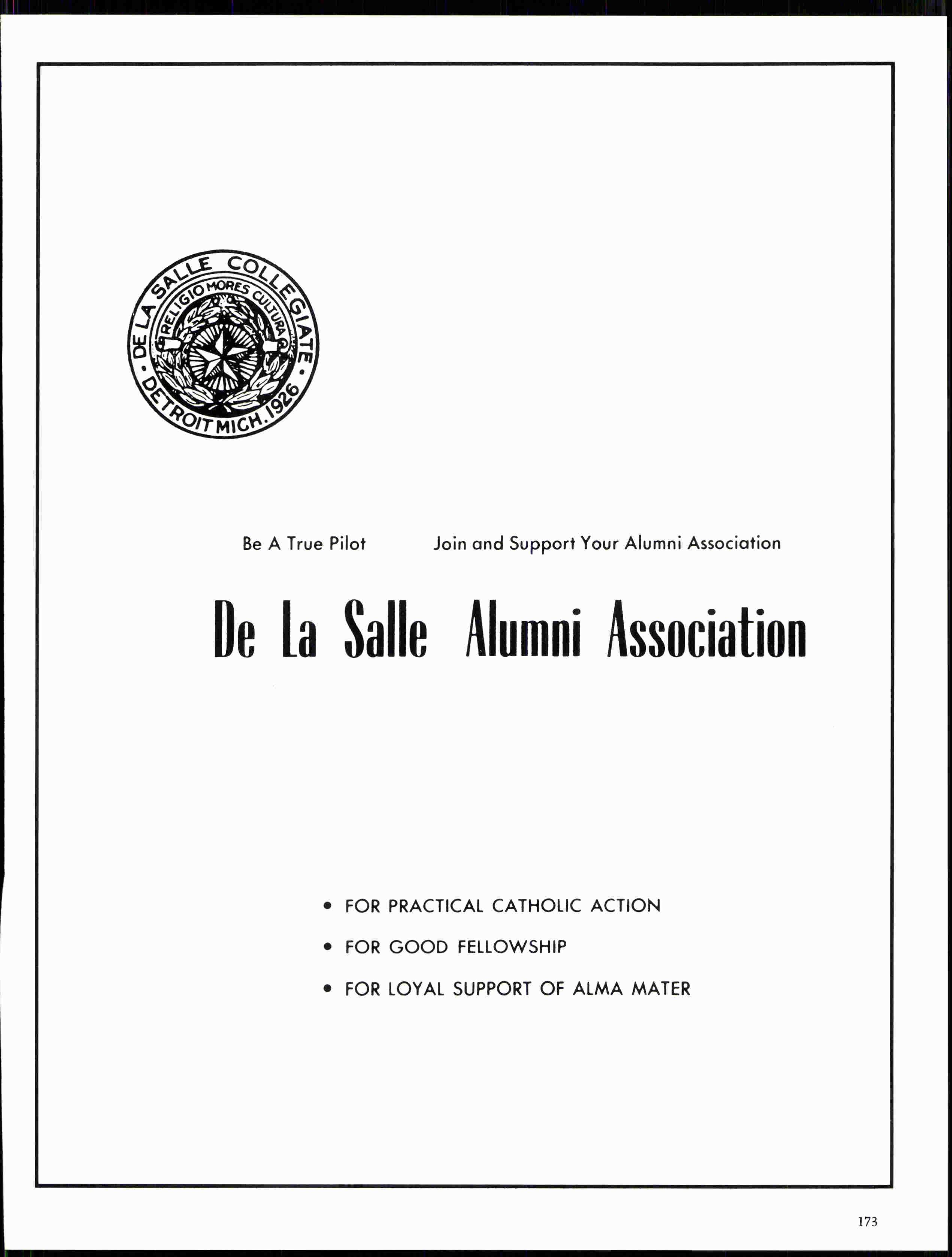 DE LA SALLE COLLEGIATE • DETROIT MICH. 1926 •
RELIGIO MORES CULTURA

Be A True Pilot Join and Support Your Alumni Association

De La Salle Alumni Association

• FOR PRACTICAL CATHOLIC ACTION
• FOR GOOD FELLOWSHIP
• FOR LOYAL SUPPORT OF ALMA MATER

173